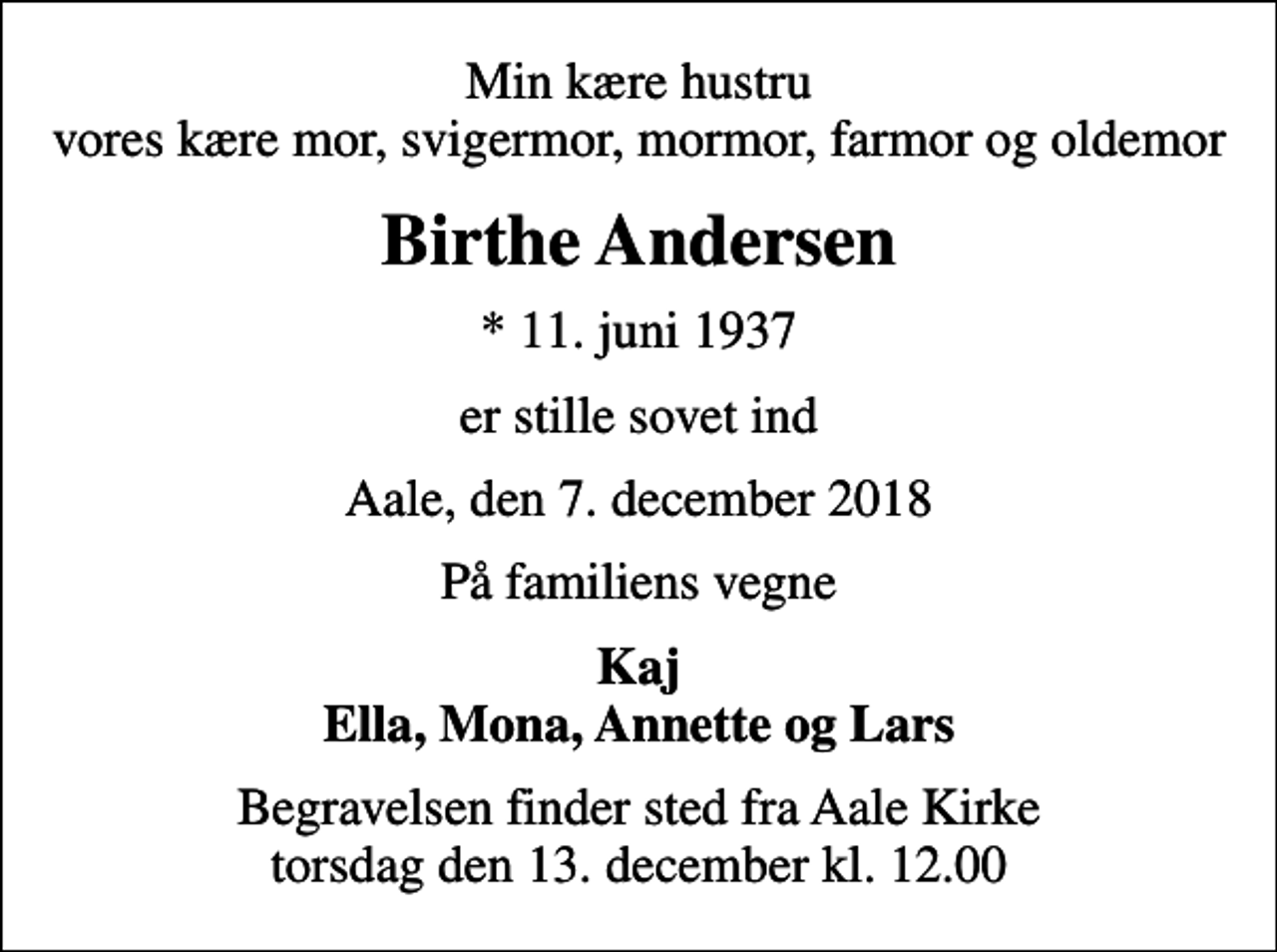 Min kære hustru
vores kære mor, svigermor, mormor, farmor og oldemor

Birthe Andersen

* 11. juni 1937

er stille sovet ind

Aale, den 7. december 2018

På familiens vegne

Kaj
Ella, Mona, Annette og Lars

Begravelsen finder sted fra Aale Kirke
torsdag den 13. december kl. 12.00